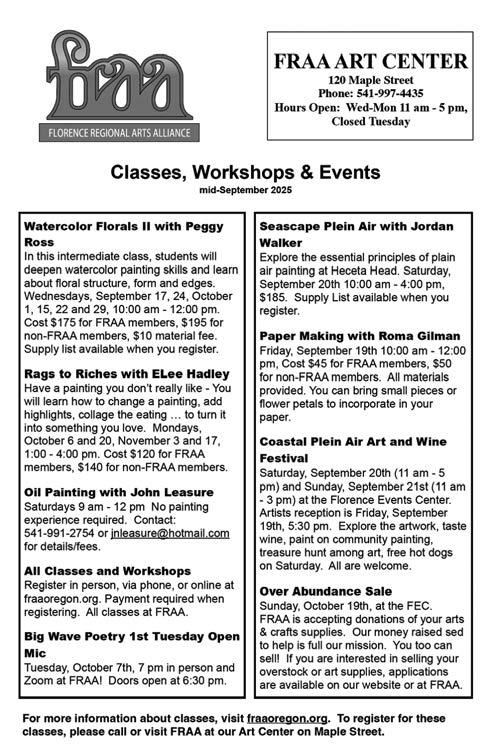 fraa
FLORENCE REGIONAL ARTS ALLIANCE

FRAA ART CENTER
120 Maple Street
Phone: 541-997-4435
Hours Open: Wed-Mon 11 am - 5 pm, Closed Tuesday

Classes, Workshops & Events
mid-September 2025

Watercolor Florals II with Peggy Ross
In this intermediate class, students will deepen watercolor painting skills and learn about floral structure, form and edges. Wednesdays, September 17, 24, October 1, 15, 22 and 29, 10:00 am - 12:00 pm. Cost $175 for FRAA members, $195 for non-FRAA members, $10 material fee. Supply list available when you register.

Rags to Riches with ELee Hadley
Have a painting you don't really like - You will learn how to change a painting, add highlights, collage the eating … to turn it into something you love. Mondays, October 6 and 20, November 3 and 17, 1:00 - 4:00 pm. Cost $120 for FRAA members, $140 for non-FRAA members.

Oil Painting with John Leasure
Saturdays 9 am - 12 pm No painting experience required. Contact: 541-991-2754 or jnleasure@hotmail.com for details/fees.

All Classes and Workshops
Register in person, via phone, or online at fraaoregon.org. Payment required when registering. All classes at FRAA.

Big Wave Poetry 1st Tuesday Open Mic
Tuesday, October 7th, 7 pm in person and Zoom at FRAA! Doors open at 6:30 pm.

Seascape Plein Air with Jordan Walker
Explore the essential principles of plain air painting at Heceta Head. Saturday, September 20th 10:00 am - 4:00 pm, $185. Supply List available when you register.

Paper Making with Roma Gilman
Friday, September 19th 10:00 am - 12:00 pm, Cost $45 for FRAA members, $50 for non-FRAA members. All materials provided. You can bring small pieces or flower petals to incorporate in your paper.

Coastal Plein Air Art and Wine Festival
Saturday, September 20th (11 am - 5 pm) and Sunday, September 21st (11 am - 3 pm) at the Florence Events Center. Artists reception is Friday, September 19th, 5:30 pm. Explore the artwork, taste wine, paint on community painting, treasure hunt among art, free hot dogs on Saturday. All are welcome.

Over Abundance Sale
Sunday, October 19th, at the FEC. FRAA is accepting donations of your arts & crafts supplies. Our money raised sed to help is full our mission. You too can sell! If you are interested in selling your overstock or art supplies, applications are available on our website or at FRAA.

For more information about classes, visit fraaoregon.org. To register for these classes, please call or visit FRAA at our Art Center on Maple Street.